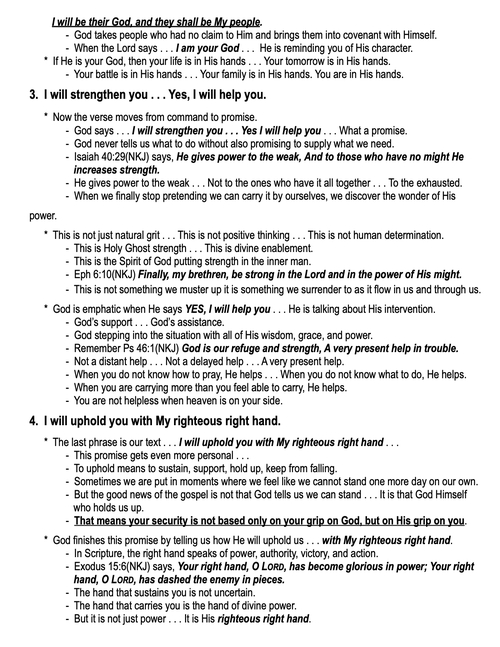 I will be their God, and they shall be My people.
- God takes people who had no claim to Him and brings them into covenant with Himself.
- When the Lord says . . . I am your God . . . He is reminding you of His character.
* If He is your God, then your life is in His hands . . . Your tomorrow is in His hands.
- Your battle is in His hands . . . Your family is in His hands. You are in His hands.

3. I will strengthen you . . . Yes, I will help you.

* Now the verse moves from command to promise.
- God says . . . I will strengthen you . . . Yes I will help you . . . What a promise.
- God never tells us what to do without also promising to supply what we need.
- Isaiah 40:29(NKJ) says, He gives power to the weak, And to those who have no might He increases strength.
- He gives power to the weak . . . Not to the ones who have it all together . . . To the exhausted.
- When we finally stop pretending we can carry it by ourselves, we discover the wonder of His

power.
* This is not just natural grit . . . This is not positive thinking . . . This is not human determination.
- This is Holy Ghost strength . . . This is divine enablement.
- This is the Spirit of God putting strength in the inner man.
- Eph 6:10(NKJ) Finally, my brethren, be strong in the Lord and in the power of His might.
- This is not something we muster up it is something we surrender to as it flow in us and through us.

* God is emphatic when He says YES, I will help you . . . He is talking about His intervention.
- God's support . . . God's assistance.
- God stepping into the situation with all of His wisdom, grace, and power.
- Remember Ps 46:1(NKJ) God is our refuge and strength, A very present help in trouble.
- Not a distant help . . . Not a delayed help . . . A very present help.
- When you do not know how to pray, He helps . . . When you do not know what to do, He helps.
- When you are carrying more than you feel able to carry, He helps.
- You are not helpless when heaven is on your side.

4. I will uphold you with My righteous right hand.

* The last phrase is our text . . . I will uphold you with My righteous right hand . . .
- This promise gets even more personal . . .
- To uphold means to sustain, support, hold up, keep from falling.
- Sometimes we are put in moments where we feel like we cannot stand one more day on our own.
- But the good news of the gospel is not that God tells us we can stand . . . It is that God Himself who holds us up.
- That means your security is not based only on your grip on God, but on His grip on you.

* God finishes this promise by telling us how He will uphold us . . . with My righteous right hand.
- In Scripture, the right hand speaks of power, authority, victory, and action.
- Exodus 15:6(NKJ) says, Your right hand, O LORD, has become glorious in power; Your right hand, O LORD, has dashed the enemy in pieces.
- The hand that sustains you is not uncertain.
- The hand that carries you is the hand of divine power.
- But it is not just power . . . It is His righteous right hand.